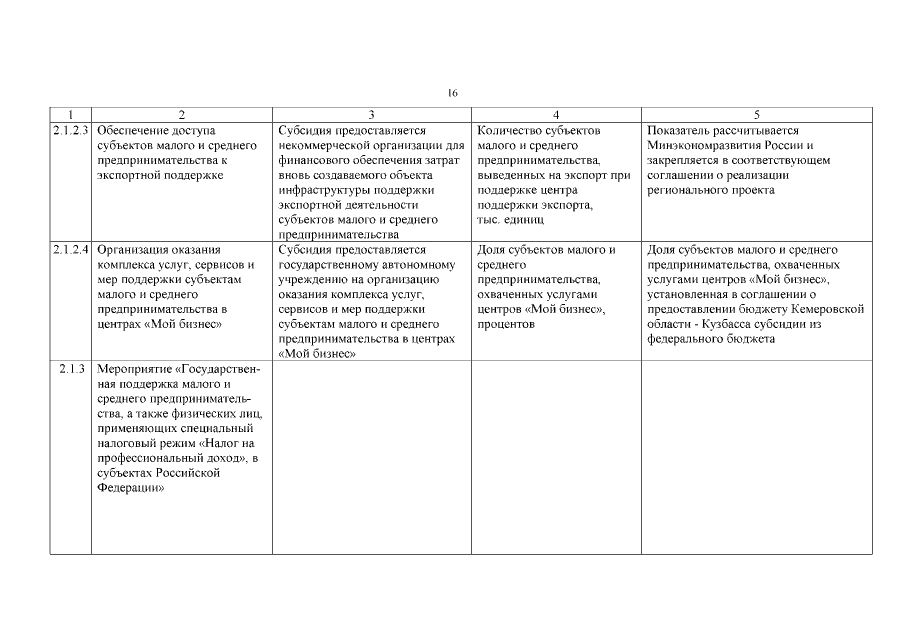 16

| 1 | 2 | 3 | 4 | 5 |
|---|---|---|---|---|
| 2.1.2.3 | Обеспечение доступа субъектов малого и среднего предпринимательства к экспортной поддержке | Субсидия предоставляется некоммерческой организации для финансового обеспечения затрат вновь создаваемого объекта инфраструктуры поддержки экспортной деятельности субъектов малого и среднего предпринимательства | Количество субъектов малого и среднего предпринимательства, выведенных на экспорт при поддержке центра поддержки экспорта, тыс. единиц | Показатель рассчитывается Минэкономразвития России и закрепляется в соответствующем соглашении о реализации регионального проекта |
| 2.1.2.4 | Организация оказания комплекса услуг, сервисов и мер поддержки субъектам малого и среднего предпринимательства в центрах «Мой бизнес» | Субсидия предоставляется государственному автономному учреждению на организацию оказания комплекса услуг, сервисов и мер поддержки субъектам малого и среднего предпринимательства в центрах «Мой бизнес» | Доля субъектов малого и среднего предпринимательства, охваченных услугами центров «Мой бизнес», процентов | Доля субъектов малого и среднего предпринимательства, охваченных услугами центров «Мой бизнес», установленная в соглашении о предоставлении бюджету Кемеровской области - Кузбасса субсидии из федерального бюджета |
| 2.1.3 | Мероприятие «Государственная поддержка малого и среднего предпринимательства, а также физических лиц, применяющих специальный налоговый режим «Налог на профессиональный доход», в субъектах Российской Федерации» | | | |